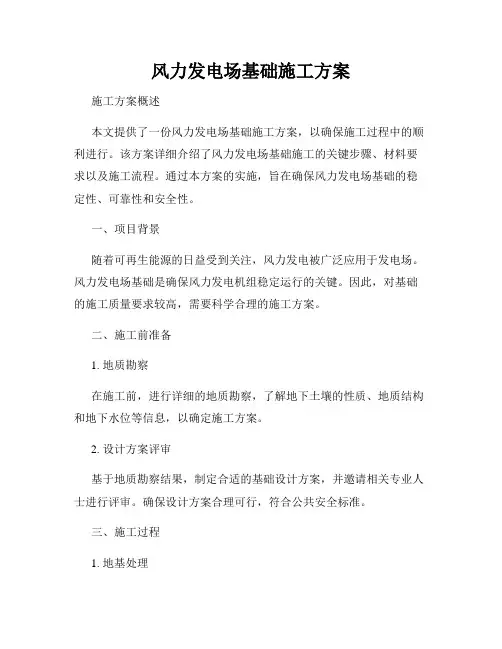 风力发电场基础施工方案

施工方案概述

本文提供了一份风力发电场基础施工方案，以确保施工过程中的顺利进行。该方案详细介绍了风力发电场基础施工的关键步骤、材料要求以及施工流程。通过本方案的实施，旨在确保风力发电场基础的稳定性、可靠性和安全性。

一、项目背景

随着可再生能源的日益受到关注，风力发电被广泛应用于发电场。风力发电场基础是确保风力发电机组稳定运行的关键。因此，对基础的施工质量要求较高，需要科学合理的施工方案。

二、施工前准备

1. 地质勘察

在施工前，进行详细的地质勘察，了解地下土壤的性质、地质结构和地下水位等信息，以确定施工方案。

2. 设计方案评审

基于地质勘察结果，制定合适的基础设计方案，并邀请相关专业人士进行评审。确保设计方案合理可行，符合公共安全标准。

三、施工过程

1. 地基处理